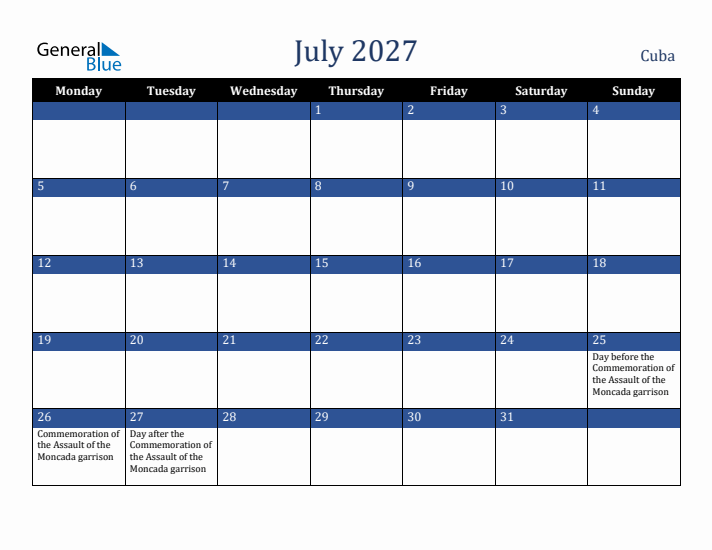 General Blue

July 2027

Cuba

| Monday | Tuesday | Wednesday | Thursday | Friday | Saturday | Sunday |
|---|---|---|---|---|---|---|
| | | | 1 | 2 | 3 | 4 |
| 5 | 6 | 7 | 8 | 9 | 10 | 11 |
| 12 | 13 | 14 | 15 | 16 | 17 | 18 |
| 19 | 20 | 21 | 22 | 23 | 24 | 25 Day before the Commemoration of the Assault of the Moncada garrison |
| 26 Commemoration of the Assault of the Moncada garrison | 27 Day after the Commemoration of the Assault of the Moncada garrison | 28 | 29 | 30 | 31 | |